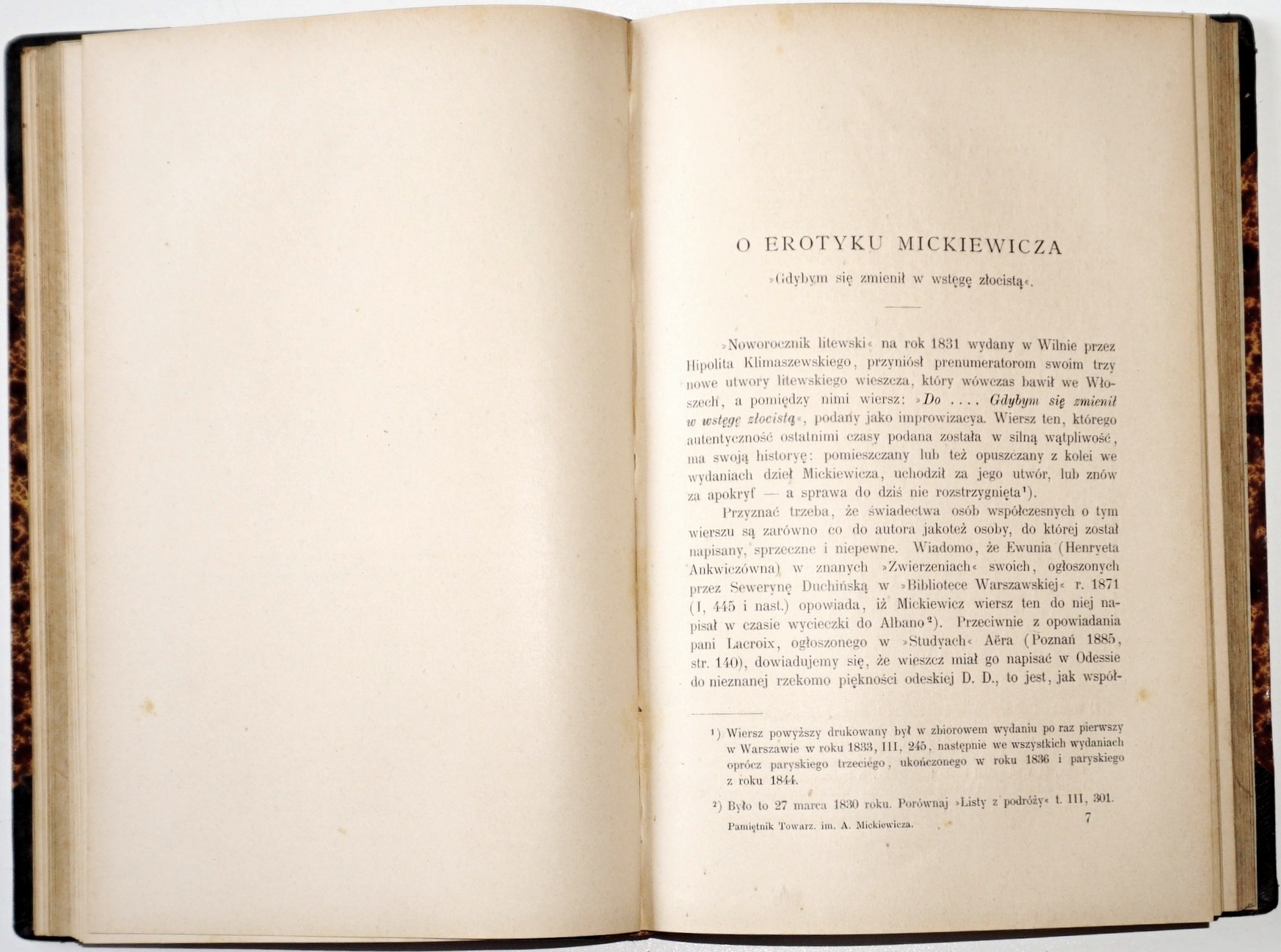 O EROTYKU MICKIEWICZA

»Gdybym się zmienił w wstęgę złocistą«.

»Noworocznik litewski« na rok 1831 wydany w Wilnie przez Hipolita Klimaszewskiego, przyniósł prenumeratorom swoim trzy nowe utwory litewskiego wieszcza, który wówczas bawił we Włoszech, a pomiędzy nimi wiersz: »Do .... Gdybym się zmienił w wstęgę złocistą«, podany jako improwizacya. Wiersz ten, którego autentyczność ostatnimi czasy podana została w silną wątpliwość, ma swoją historyę: pomieszczany lub też opuszczany z kolei we wydaniach dzieł Mickiewicza, uchodził za jego utwór, lub znów za apokryf — a sprawa do dziś nie rozstrzygnięta¹).

Przyznać trzeba, że świadectwa osób współczesnych o tym wierszu są zarówno co do autora jakoteż osoby, do której został napisany, sprzeczne i niepewne. Wiadomo, że Ewunia (Henryeta Ankwiczówna) w znanych »Zwierzeniach« swoich, ogłoszonych przez Sewerynę Duchińską w »Bibliotece Warszawskiej« r. 1871 (I, 445 i nast.) opowiada, iż Mickiewicz wiersz ten do niej napisał w czasie wycieczki do Albano²). Przeciwnie z opowiadania pani Lacroix, ogłoszonego w »Studyach« Aëra (Poznań 1885, str. 140), dowiadujemy się, że wieszcz miał go napisać w Odessie do nieznanej rzekomo piękności odeskiej D. D., to jest, jak współ-

¹) Wiersz powyższy drukowany był w zbiorowem wydaniu po raz pierwszy w Warszawie w roku 1833, III, 245, następnie we wszystkich wydaniach oprócz paryskiego trzeciego, ukończonego w roku 1836 i paryskiego z roku 1844.

²) Było to 27 marca 1830 roku. Porównaj »Listy z podróży« t. III, 301.

Pamiętnik Towarz. im. A. Mickiewicza. 7